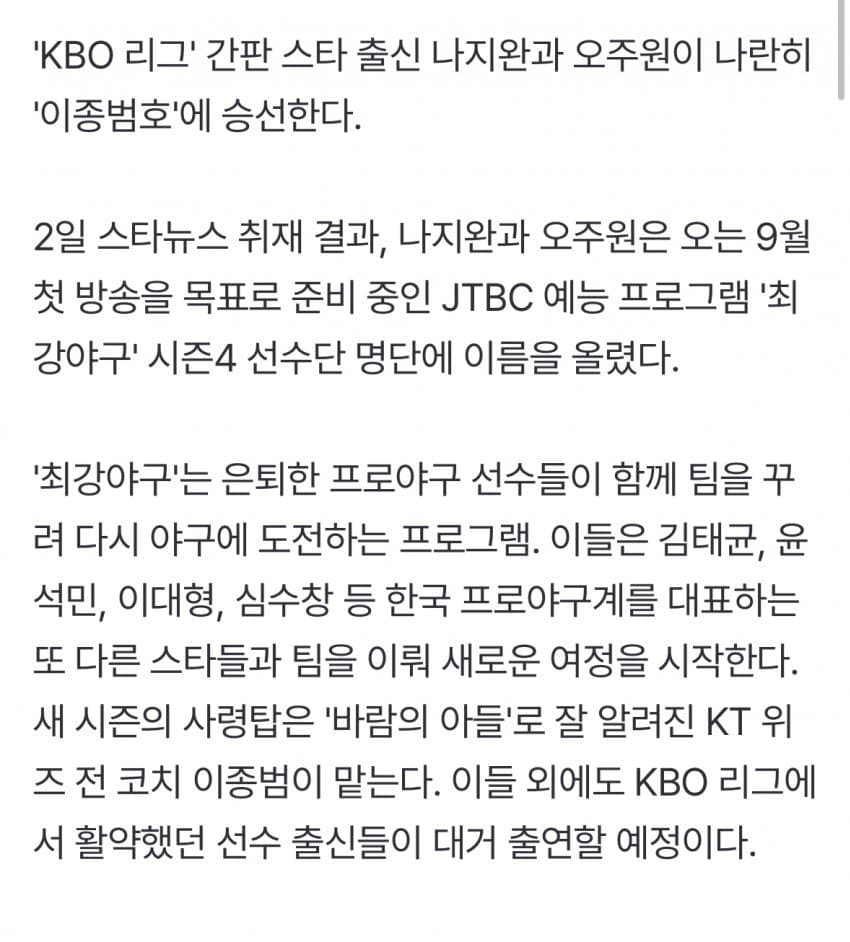 'KBO 리그' 간판 스타 출신 나지완과 오주원이 나란히 '이종범호'에 승선한다.

2일 스타뉴스 취재 결과, 나지완과 오주원은 오는 9월 첫 방송을 목표로 준비 중인 JTBC 예능 프로그램 '최강야구' 시즌4 선수단 명단에 이름을 올렸다.

'최강야구'는 은퇴한 프로야구 선수들이 함께 팀을 꾸려 다시 야구에 도전하는 프로그램. 이들은 김태균, 윤석민, 이대형, 심수창 등 한국 프로야구계를 대표하는 또 다른 스타들과 팀을 이뤄 새로운 여정을 시작한다. 새 시즌의 사령탑은 '바람의 아들'로 잘 알려진 KT 위즈 전 코치 이종범이 맡는다. 이들 외에도 KBO 리그에서 활약했던 선수 출신들이 대거 출연할 예정이다.